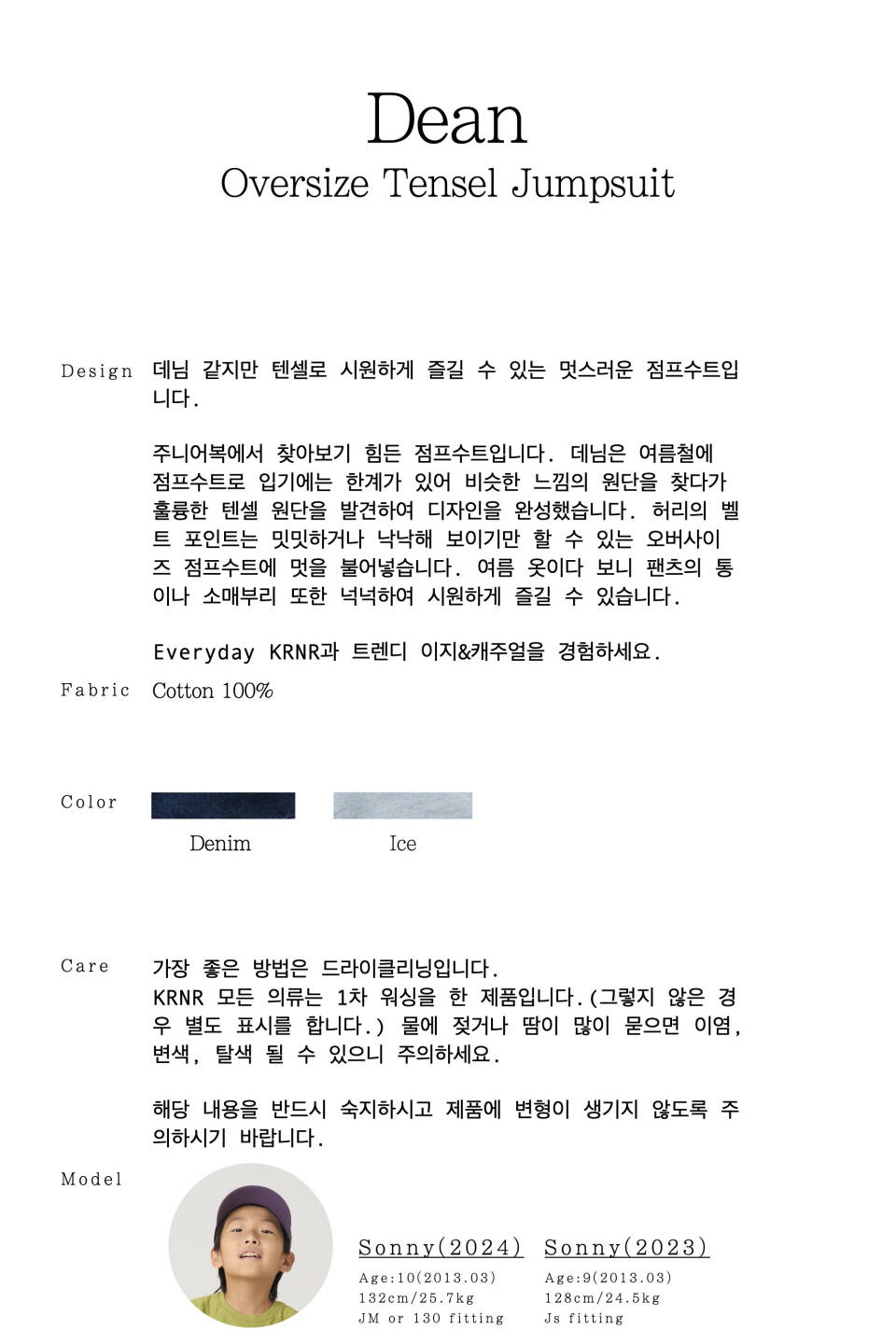 Dean
Oversize Tensel Jumpsuit

Design

데님 같지만 텐셀로 시원하게 즐길 수 있는 멋스러운 점프수트입니다.

주니어복에서 찾아보기 힘든 점프수트입니다. 데님은 여름철에 점프수트로 입기에는 한계가 있어 비슷한 느낌의 원단을 찾다가 훌륭한 텐셀 원단을 발견하여 디자인을 완성했습니다. 허리의 벨트 포인트는 밋밋하거나 낙낙해 보이기만 할 수 있는 오버사이즈 점프수트에 멋을 불어넣습니다. 여름 옷이다 보니 팬츠의 통이나 소매부리 또한 넉넉하여 시원하게 즐길 수 있습니다.

Everyday KRNR과 트렌디 이지&캐주얼을 경험하세요.

Fabric

Cotton 100%

Color

Denim

Ice

Care

가장 좋은 방법은 드라이클리닝입니다.
KRNR 모든 의류는 1차 워싱을 한 제품입니다.(그렇지 않은 경우 별도 표시를 합니다.) 물에 젖거나 땀이 많이 묻으면 이염, 변색, 탈색 될 수 있으니 주의하세요.

해당 내용을 반드시 숙지하시고 제품에 변형이 생기지 않도록 주의하시기 바랍니다.

Model

Sonny(2024)
Age:10(2013.03)
132cm/25.7kg
JM or 130 fitting

Sonny(2023)
Age:9(2013.03)
128cm/24.5kg
Js fitting